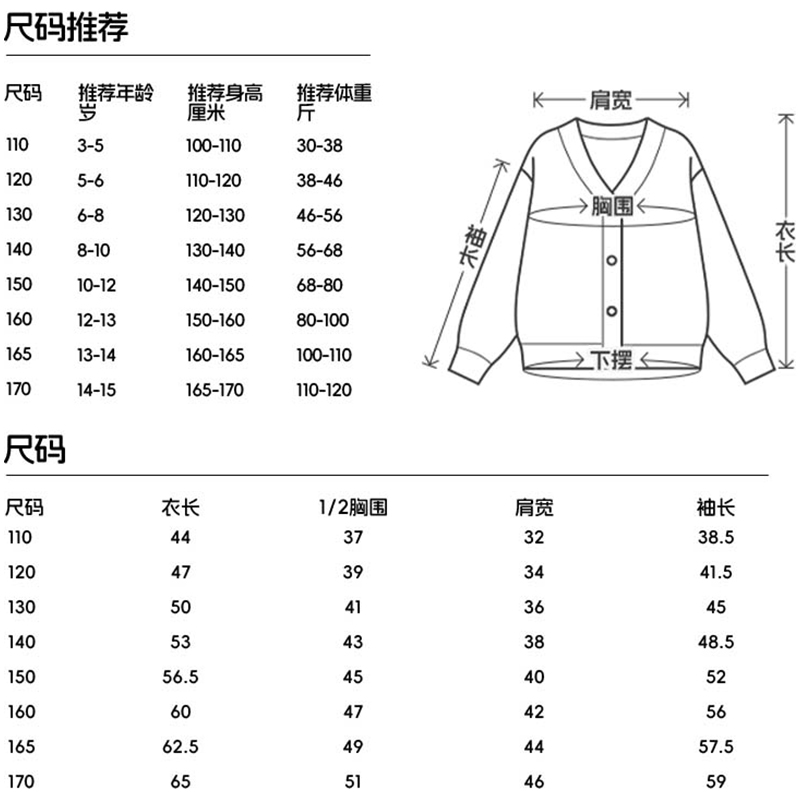 尺码推荐

| 尺码 | 推荐年龄 岁 | 推荐身高 厘米 | 推荐体重 斤 |
|---|---|---|---|
| 110 | 3-5 | 100-110 | 30-38 |
| 120 | 5-6 | 110-120 | 38-46 |
| 130 | 6-8 | 120-130 | 46-56 |
| 140 | 8-10 | 130-140 | 56-68 |
| 150 | 10-12 | 140-150 | 68-80 |
| 160 | 12-13 | 150-160 | 80-100 |
| 165 | 13-14 | 160-165 | 100-110 |
| 170 | 14-15 | 165-170 | 110-120 |

肩宽
胸围
袖长
衣长
下摆

尺码

| 尺码 | 衣长 | 1/2胸围 | 肩宽 | 袖长 |
|---|---|---|---|---|
| 110 | 44 | 37 | 32 | 38.5 |
| 120 | 47 | 39 | 34 | 41.5 |
| 130 | 50 | 41 | 36 | 45 |
| 140 | 53 | 43 | 38 | 48.5 |
| 150 | 56.5 | 45 | 40 | 52 |
| 160 | 60 | 47 | 42 | 56 |
| 165 | 62.5 | 49 | 44 | 57.5 |
| 170 | 65 | 51 | 46 | 59 |